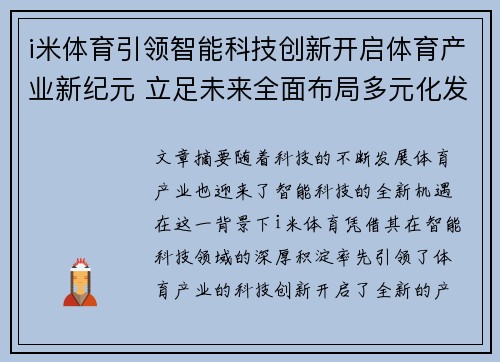 i米体育引领智能科技创新开启体育产业新纪元 立足未来全面布局多元化发

文章摘要随着科技的不断发展体育产业也迎来了智能科技的全新机遇在这一背景下i米体育凭借其在智能科技领域的深厚积淀率先引领了体育产业的科技创新开启了全新的产